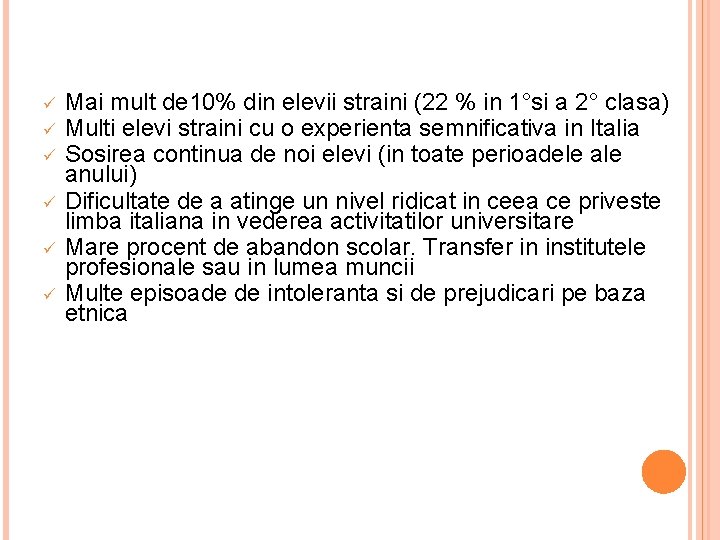 ✓ Mai mult de10% din elevii straini (22 % in 1°si a 2° clasa)
✓ Multi elevi straini cu o experienta semnificativa in Italia
✓ Sosirea continua de noi elevi (in toate perioadele ale anului)
✓ Dificultate de a atinge un nivel ridicat in ceea ce priveste limba italiana in vederea activitatilor universitare
✓ Mare procent de abandon scolar. Transfer in institutele profesionale sau in lumea muncii
✓ Multe episoade de intoleranta si de prejudicari pe baza etnica